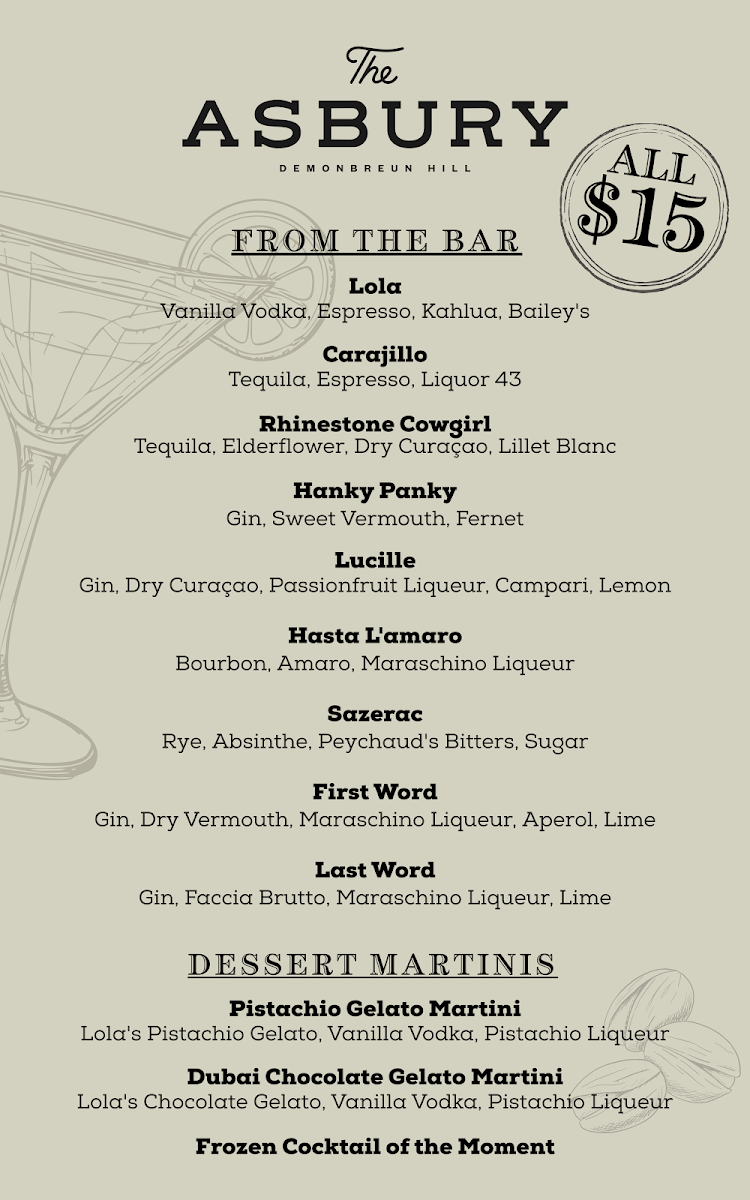 The
ASBURY
DEMONBREUN HILL

ALL $15

FROM THE BAR

Lola
Vanilla Vodka, Espresso, Kahlua, Bailey's

Carajillo
Tequila, Espresso, Liquor 43

Rhinestone Cowgirl
Tequila, Elderflower, Dry Curaçao, Lillet Blanc

Hanky Panky
Gin, Sweet Vermouth, Fernet

Lucille
Gin, Dry Curaçao, Passionfruit Liqueur, Campari, Lemon

Hasta L'amaro
Bourbon, Amaro, Maraschino Liqueur

Sazerac
Rye, Absinthe, Peychaud's Bitters, Sugar

First Word
Gin, Dry Vermouth, Maraschino Liqueur, Aperol, Lime

Last Word
Gin, Faccia Brutto, Maraschino Liqueur, Lime

DESSERT MARTINIS

Pistachio Gelato Martini
Lola's Pistachio Gelato, Vanilla Vodka, Pistachio Liqueur

Dubai Chocolate Gelato Martini
Lola's Chocolate Gelato, Vanilla Vodka, Pistachio Liqueur

Frozen Cocktail of the Moment